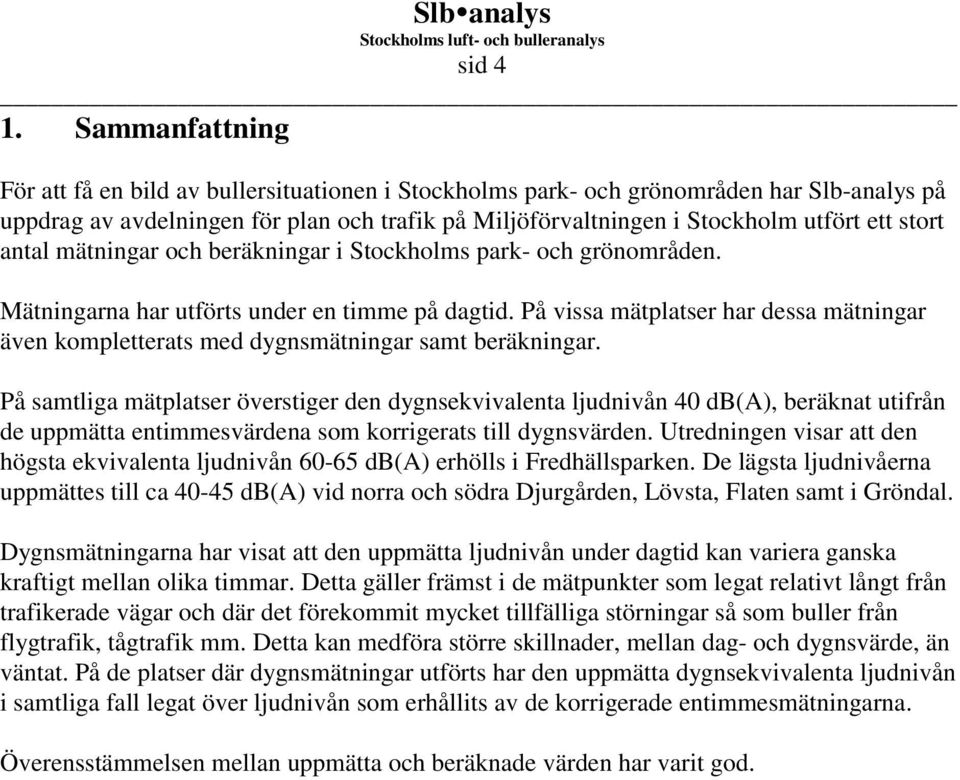 Slb•analys
Stockholms luft- och bulleranalys
sid 4

1. Sammanfattning

För att få en bild av bullersituationen i Stockholms park- och grönområden har Slb-analys på uppdrag av avdelningen för plan och trafik på Miljöförvaltningen i Stockholm utfört ett stort antal mätningar och beräkningar i Stockholms park- och grönområden.

Mätningarna har utförts under en timme på dagtid. På vissa mätplatser har dessa mätningar även kompletterats med dygnsmätningar samt beräkningar.

På samtliga mätplatser överstiger den dygnsekvivalenta ljudnivån 40 dB(A), beräknat utifrån de uppmätta entimmesvärdena som korrigerats till dygnsvärden. Utredningen visar att den högsta ekvivalenta ljudnivån 60-65 dB(A) erhölls i Fredhällsparken. De lägsta ljudnivåerna uppmättes till ca 40-45 dB(A) vid norra och södra Djurgården, Lövsta, Flaten samt i Gröndal.

Dygnsmätningarna har visat att den uppmätta ljudnivån under dagtid kan variera ganska kraftigt mellan olika timmar. Detta gäller främst i de mätpunkter som legat relativt långt från trafikerade vägar och där det förekommit mycket tillfälliga störningar så som buller från flygtrafik, tågtrafik mm. Detta kan medföra större skillnader, mellan dag- och dygnsvärde, än väntat. På de platser där dygnsmätningar utförts har den uppmätta dygnsekvivalenta ljudnivån i samtliga fall legat över ljudnivån som erhållits av de korrigerade entimmesmätningarna.

Överensstämmelsen mellan uppmätta och beräknade värden har varit god.